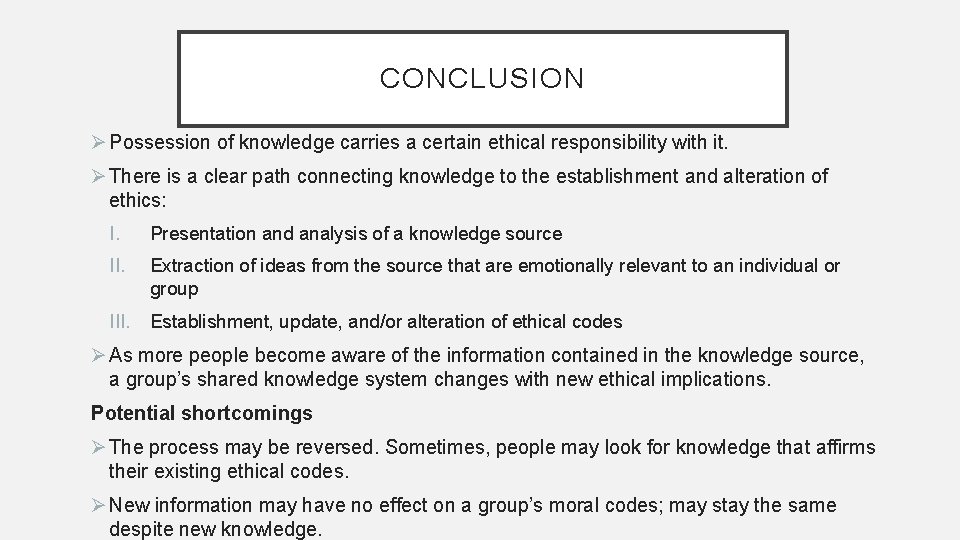 CONCLUSION

➢ Possession of knowledge carries a certain ethical responsibility with it.

➢ There is a clear path connecting knowledge to the establishment and alteration of ethics:

I. Presentation and analysis of a knowledge source

II. Extraction of ideas from the source that are emotionally relevant to an individual or group

III. Establishment, update, and/or alteration of ethical codes

➢ As more people become aware of the information contained in the knowledge source, a group's shared knowledge system changes with new ethical implications.

Potential shortcomings

➢ The process may be reversed. Sometimes, people may look for knowledge that affirms their existing ethical codes.

➢ New information may have no effect on a group's moral codes; may stay the same despite new knowledge.